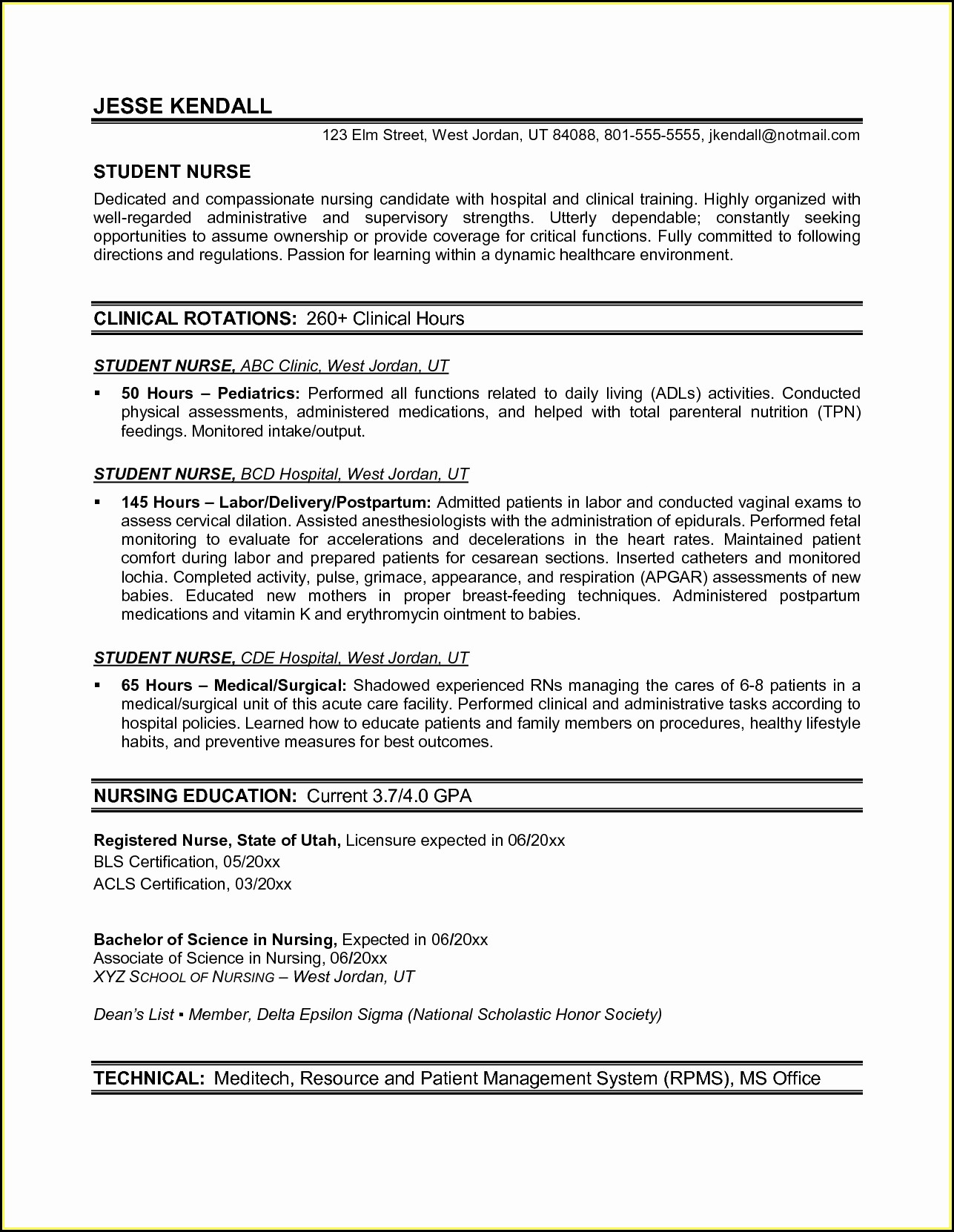 JESSE KENDALL

123 Elm Street, West Jordan, UT 84088, 801-555-5555, jkendall@notmail.com

STUDENT NURSE

Dedicated and compassionate nursing candidate with hospital and clinical training. Highly organized with well-regarded administrative and supervisory strengths. Utterly dependable; constantly seeking opportunities to assume ownership or provide coverage for critical functions. Fully committed to following directions and regulations. Passion for learning within a dynamic healthcare environment.

CLINICAL ROTATIONS: 260+ Clinical Hours

STUDENT NURSE, ABC Clinic, West Jordan, UT

▪ 50 Hours – Pediatrics: Performed all functions related to daily living (ADLs) activities. Conducted physical assessments, administered medications, and helped with total parenteral nutrition (TPN) feedings. Monitored intake/output.

STUDENT NURSE, BCD Hospital, West Jordan, UT

▪ 145 Hours – Labor/Delivery/Postpartum: Admitted patients in labor and conducted vaginal exams to assess cervical dilation. Assisted anesthesiologists with the administration of epidurals. Performed fetal monitoring to evaluate for accelerations and decelerations in the heart rates. Maintained patient comfort during labor and prepared patients for cesarean sections. Inserted catheters and monitored lochia. Completed activity, pulse, grimace, appearance, and respiration (APGAR) assessments of new babies. Educated new mothers in proper breast-feeding techniques. Administered postpartum medications and vitamin K and erythromycin ointment to babies.

STUDENT NURSE, CDE Hospital, West Jordan, UT

▪ 65 Hours – Medical/Surgical: Shadowed experienced RNs managing the cares of 6-8 patients in a medical/surgical unit of this acute care facility. Performed clinical and administrative tasks according to hospital policies. Learned how to educate patients and family members on procedures, healthy lifestyle habits, and preventive measures for best outcomes.

NURSING EDUCATION: Current 3.7/4.0 GPA

Registered Nurse, State of Utah, Licensure expected in 06/20xx
BLS Certification, 05/20xx
ACLS Certification, 03/20xx

Bachelor of Science in Nursing, Expected in 06/20xx
Associate of Science in Nursing, 06/20xx
XYZ SCHOOL OF NURSING – West Jordan, UT

Dean's List ▪ Member, Delta Epsilon Sigma (National Scholastic Honor Society)

TECHNICAL: Meditech, Resource and Patient Management System (RPMS), MS Office